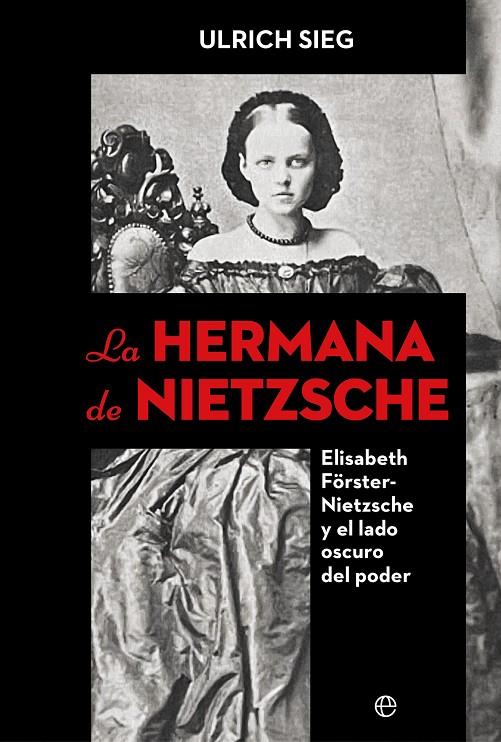 ULRICH SIEG

La HERMANA de NIETZSCHE

Elisabeth Förster-Nietzsche y el lado oscuro del poder

e